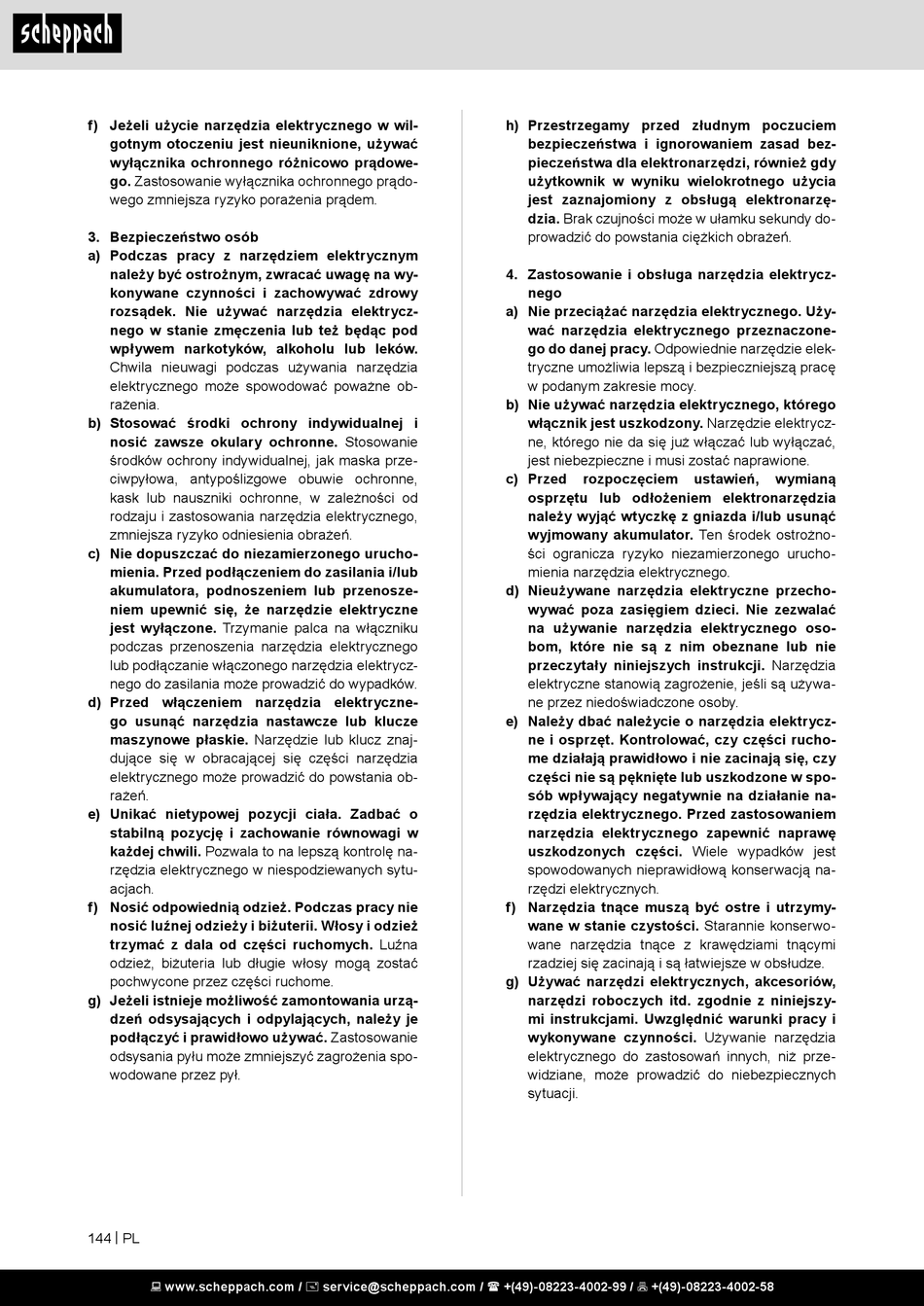 scheppach

f) Jeżeli użycie narzędzia elektrycznego w wilgotnym otoczeniu jest nieuniknione, używać wyłącznika ochronnego różnicowo prądowego. Zastosowanie wyłącznika ochronnego prądowego zmniejsza ryzyko porażenia prądem.

3. Bezpieczeństwo osób
a) Podczas pracy z narzędziem elektrycznym należy być ostrożnym, zwracać uwagę na wykonywane czynności i zachowywać zdrowy rozsądek. Nie używać narzędzia elektrycznego w stanie zmęczenia lub też będąc pod wpływem narkotyków, alkoholu lub leków. Chwila nieuwagi podczas używania narzędzia elektrycznego może spowodować poważne obrażenia.
b) Stosować środki ochrony indywidualnej i nosić zawsze okulary ochronne. Stosowanie środków ochrony indywidualnej, jak maska przeciwpyłowa, antypoślizgowe obuwie ochronne, kask lub nauszniki ochronne, w zależności od rodzaju i zastosowania narzędzia elektrycznego, zmniejsza ryzyko odniesienia obrażeń.
c) Nie dopuszczać do niezamierzonego uruchomienia. Przed podłączeniem do zasilania i/lub akumulatora, podnoszeniem lub przenoszeniem upewnić się, że narzędzie elektryczne jest wyłączone. Trzymanie palca na włączniku podczas przenoszenia narzędzia elektrycznego lub podłączanie włączonego narzędzia elektrycznego do zasilania może prowadzić do wypadków.
d) Przed włączeniem narzędzia elektrycznego usunąć narzędzia nastawcze lub klucze maszynowe płaskie. Narzędzie lub klucz znajdujące się w obracającej się części narzędzia elektrycznego może prowadzić do powstania obrażeń.
e) Unikać nietypowej pozycji ciała. Zadbać o stabilną pozycję i zachowanie równowagi w każdej chwili. Pozwala to na lepszą kontrolę narzędzia elektrycznego w niespodziewanych sytuacjach.
f) Nosić odpowiednią odzież. Podczas pracy nie nosić luźnej odzieży i biżuterii. Włosy i odzież trzymać z dala od części ruchomych. Luźna odzież, biżuteria lub długie włosy mogą zostać pochwycone przez części ruchome.
g) Jeżeli istnieje możliwość zamontowania urządzeń odsysających i odpylających, należy je podłączyć i prawidłowo używać. Zastosowanie odsysania pyłu może zmniejszyć zagrożenia spowodowane przez pył.

h) Przestrzegamy przed złudnym poczuciem bezpieczeństwa i ignorowaniem zasad bezpieczeństwa dla elektronarzędzi, również gdy użytkownik w wyniku wielokrotnego użycia jest zaznajomiony z obsługą elektronarzędzia. Brak czujności może w ułamku sekundy doprowadzić do powstania ciężkich obrażeń.

4. Zastosowanie i obsługa narzędzia elektrycznego
a) Nie przeciążać narzędzia elektrycznego. Używać narzędzia elektrycznego przeznaczonego do danej pracy. Odpowiednie narzędzie elektryczne umożliwia lepszą i bezpieczniejszą pracę w podanym zakresie mocy.
b) Nie używać narzędzia elektrycznego, którego włącznik jest uszkodzony. Narzędzie elektryczne, którego nie da się już włączać lub wyłączać, jest niebezpieczne i musi zostać naprawione.
c) Przed rozpoczęciem ustawień, wymianą osprzętu lub odłożeniem elektronarzędzia należy wyjąć wtyczkę z gniazda i/lub usunąć wyjmowany akumulator. Ten środek ostrożności ogranicza ryzyko niezamierzonego uruchomienia narzędzia elektrycznego.
d) Nieużywane narzędzia elektryczne przechowywać poza zasięgiem dzieci. Nie zezwalać na używanie narzędzia elektrycznego osobom, które nie są z nim obeznane lub nie przeczytały niniejszych instrukcji. Narzędzia elektryczne stanowią zagrożenie, jeśli są używane przez niedoświadczone osoby.
e) Należy dbać należycie o narzędzia elektryczne i osprzęt. Kontrolować, czy części ruchome działają prawidłowo i nie zacinają się, czy części nie są pęknięte lub uszkodzone w sposób wpływający negatywnie na działanie narzędzia elektrycznego. Przed zastosowaniem narzędzia elektrycznego zapewnić naprawę uszkodzonych części. Wiele wypadków jest spowodowanych nieprawidłową konserwacją narzędzi elektrycznych.
f) Narzędzia tnące muszą być ostre i utrzymywane w stanie czystości. Starannie konserwowane narzędzia tnące z krawędziami tnącymi rzadziej się zacinają i są łatwiejsze w obsłudze.
g) Używać narzędzi elektrycznych, akcesoriów, narzędzi roboczych itd. zgodnie z niniejszymi instrukcjami. Uwzględnić warunki pracy i wykonywane czynności. Używanie narzędzia elektrycznego do zastosowań innych, niż przewidziane, może prowadzić do niebezpiecznych sytuacji.

144 | PL

www.scheppach.com / service@scheppach.com / +(49)-08223-4002-99 / +(49)-08223-4002-58